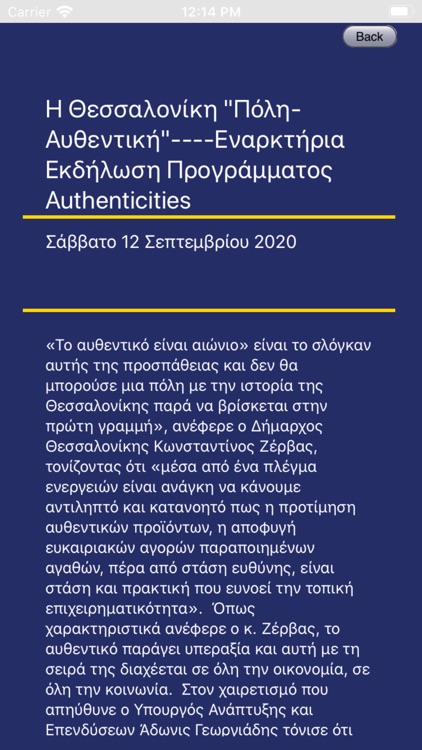 Carrier 12:14 PM

Back

Η Θεσσαλονίκη "Πόλη-Αυθεντική"----Εναρκτήρια Εκδήλωση Προγράμματος Authenticities

Σάββατο 12 Σεπτεμβρίου 2020

«Το αυθεντικό είναι αιώνιο» είναι το σλόγκαν αυτής της προσπάθειας και δεν θα μπορούσε μια πόλη με την ιστορία της Θεσσαλονίκης παρά να βρίσκεται στην πρώτη γραμμή», ανέφερε ο Δήμαρχος Θεσσαλονίκης Κωνσταντίνος Ζέρβας, τονίζοντας ότι «μέσα από ένα πλέγμα ενεργειών είναι ανάγκη να κάνουμε αντιληπτό και κατανοητό πως η προτίμηση αυθεντικών προϊόντων, η αποφυγή ευκαιριακών αγορών παραποιημένων αγαθών, πέρα από στάση ευθύνης, είναι στάση και πρακτική που ευνοεί την τοπική επιχειρηματικότητα». Όπως χαρακτηριστικά ανέφερε ο κ. Ζέρβας, το αυθεντικό παράγει υπεραξία και αυτή με τη σειρά της διαχέεται σε όλη την οικονομία, σε όλη την κοινωνία. Στον χαιρετισμό που απηύθυνε ο Υπουργός Ανάπτυξης και Επενδύσεων Άδωνις Γεωργιάδης τόνισε ότι